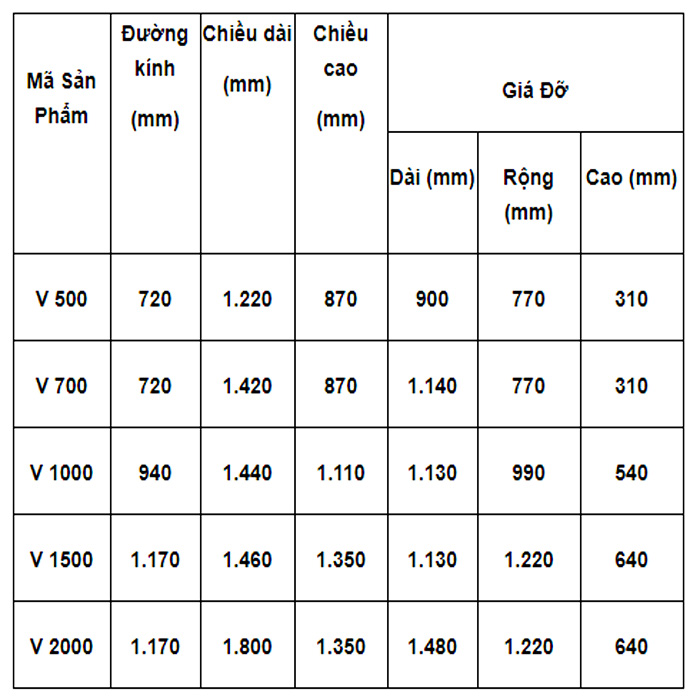 | Mã Sản Phẩm | Đường kính (mm) | Chiều dài (mm) | Chiều cao (mm) | Giá Đỡ | | |
|---|---|---|---|---|---|---|
| | | | | Dài (mm) | Rộng (mm) | Cao (mm) |
| V 500 | 720 | 1.220 | 870 | 900 | 770 | 310 |
| V 700 | 720 | 1.420 | 870 | 1.140 | 770 | 310 |
| V 1000 | 940 | 1.440 | 1.110 | 1.130 | 990 | 540 |
| V 1500 | 1.170 | 1.460 | 1.350 | 1.130 | 1.220 | 640 |
| V 2000 | 1.170 | 1.800 | 1.350 | 1.480 | 1.220 | 640 |